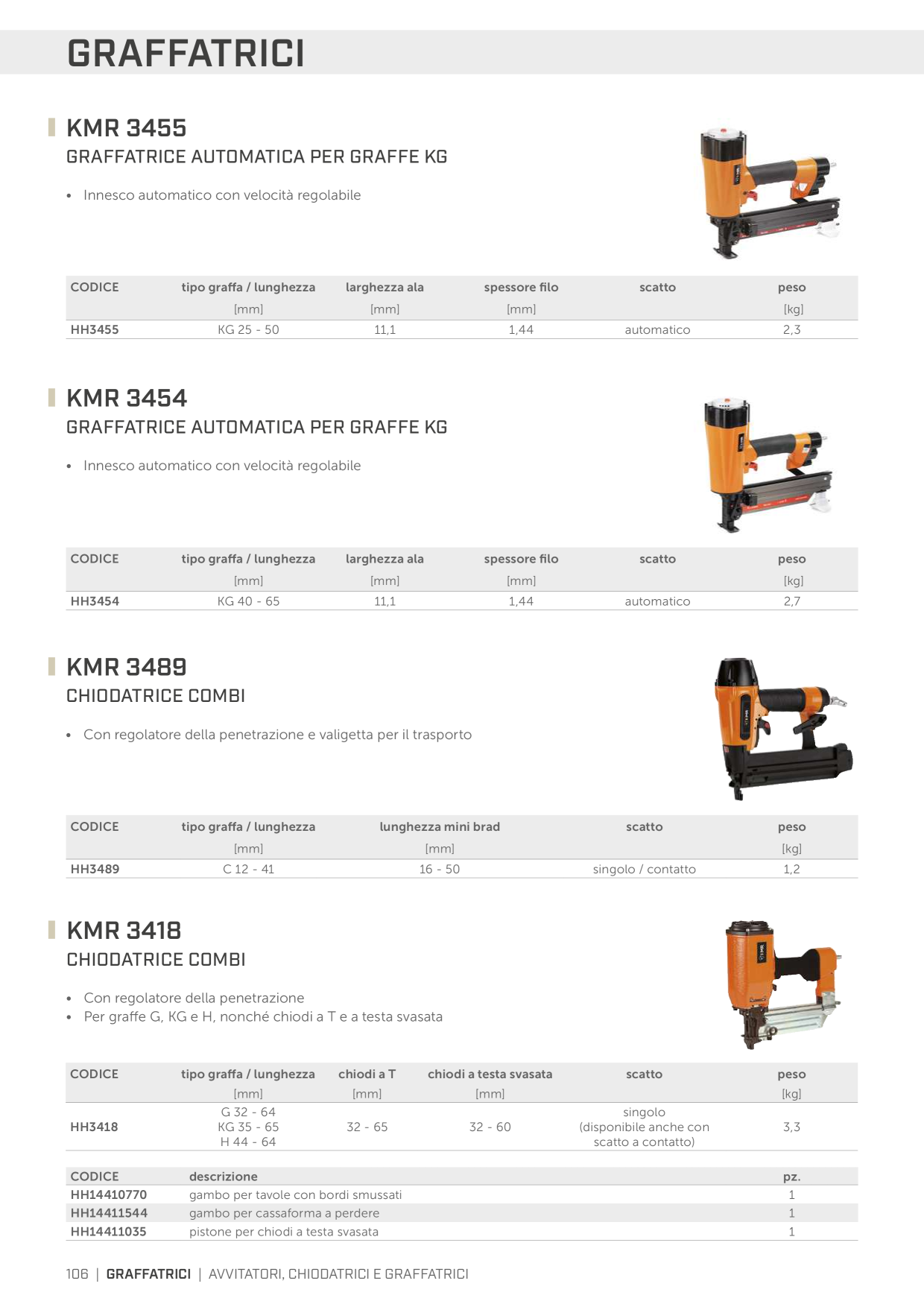 GRAFFATRICI

KMR 3455
GRAFFATRICE AUTOMATICA PER GRAFFE KG

• Innesco automatico con velocità regolabile

| CODICE | tipo graffa / lunghezza [mm] | larghezza ala [mm] | spessore filo [mm] | scatto | peso [kg] |
|---|---|---|---|---|---|
| HH3455 | KG 25 - 50 | 11,1 | 1,44 | automatico | 2,3 |

KMR 3454
GRAFFATRICE AUTOMATICA PER GRAFFE KG

• Innesco automatico con velocità regolabile

| CODICE | tipo graffa / lunghezza [mm] | larghezza ala [mm] | spessore filo [mm] | scatto | peso [kg] |
|---|---|---|---|---|---|
| HH3454 | KG 40 - 65 | 11,1 | 1,44 | automatico | 2,7 |

KMR 3489
CHIODATRICE COMBI

• Con regolatore della penetrazione e valigetta per il trasporto

| CODICE | tipo graffa / lunghezza [mm] | lunghezza mini brad [mm] | scatto | peso [kg] |
|---|---|---|---|---|
| HH3489 | C 12 - 41 | 16 - 50 | singolo / contatto | 1,2 |

KMR 3418
CHIODATRICE COMBI

• Con regolatore della penetrazione
• Per graffe G, KG e H, nonché chiodi a T e a testa svasata

| CODICE | tipo graffa / lunghezza [mm] | chiodi a T [mm] | chiodi a testa svasata [mm] | scatto | peso [kg] |
|---|---|---|---|---|---|
| HH3418 | G 32 - 64 KG 35 - 65 H 44 - 64 | 32 - 65 | 32 - 60 | singolo (disponibile anche con scatto a contatto) | 3,3 |

| CODICE | descrizione | pz. |
|---|---|---|
| HH14410770 | gambo per tavole con bordi smussati | 1 |
| HH14411544 | gambo per cassaforma a perdere | 1 |
| HH14411035 | pistone per chiodi a testa svasata | 1 |

106 | GRAFFATRICI | AVVITATORI, CHIODATRICI E GRAFFATRICI